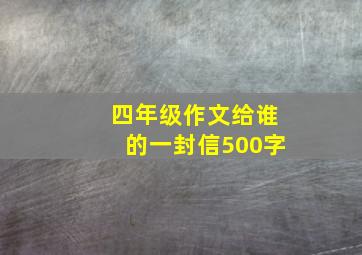 四年级作文给谁的一封信500字